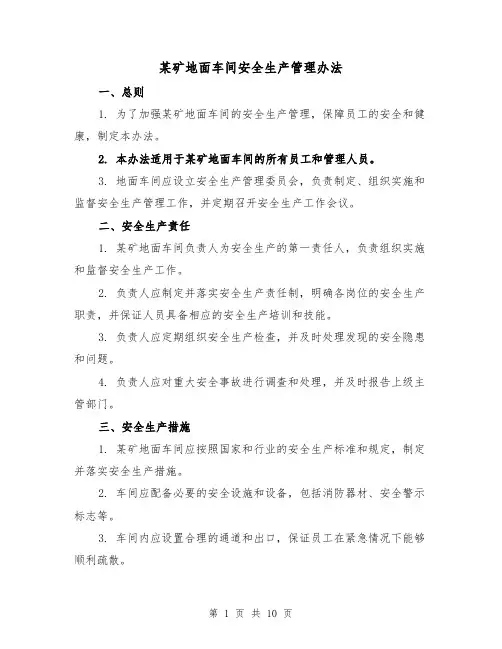 某矿地面车间安全生产管理办法

一、总则

1. 为了加强某矿地面车间的安全生产管理，保障员工的安全和健康，制定本办法。

2. 本办法适用于某矿地面车间的所有员工和管理人员。

3. 地面车间应设立安全生产管理委员会，负责制定、组织实施和监督安全生产管理工作，并定期召开安全生产工作会议。

二、安全生产责任

1. 某矿地面车间负责人为安全生产的第一责任人，负责组织实施和监督安全生产工作。

2. 负责人应制定并落实安全生产责任制，明确各岗位的安全生产职责，并保证人员具备相应的安全生产培训和技能。

3. 负责人应定期组织安全生产检查，并及时处理发现的安全隐患和问题。

4. 负责人应对重大安全事故进行调查和处理，并及时报告上级主管部门。

三、安全生产措施

1. 某矿地面车间应按照国家和行业的安全生产标准和规定，制定并落实安全生产措施。

2. 车间应配备必要的安全设施和设备，包括消防器材、安全警示标志等。

3. 车间内应设置合理的通道和出口，保证员工在紧急情况下能够顺利疏散。

第 1 页 共 10 页